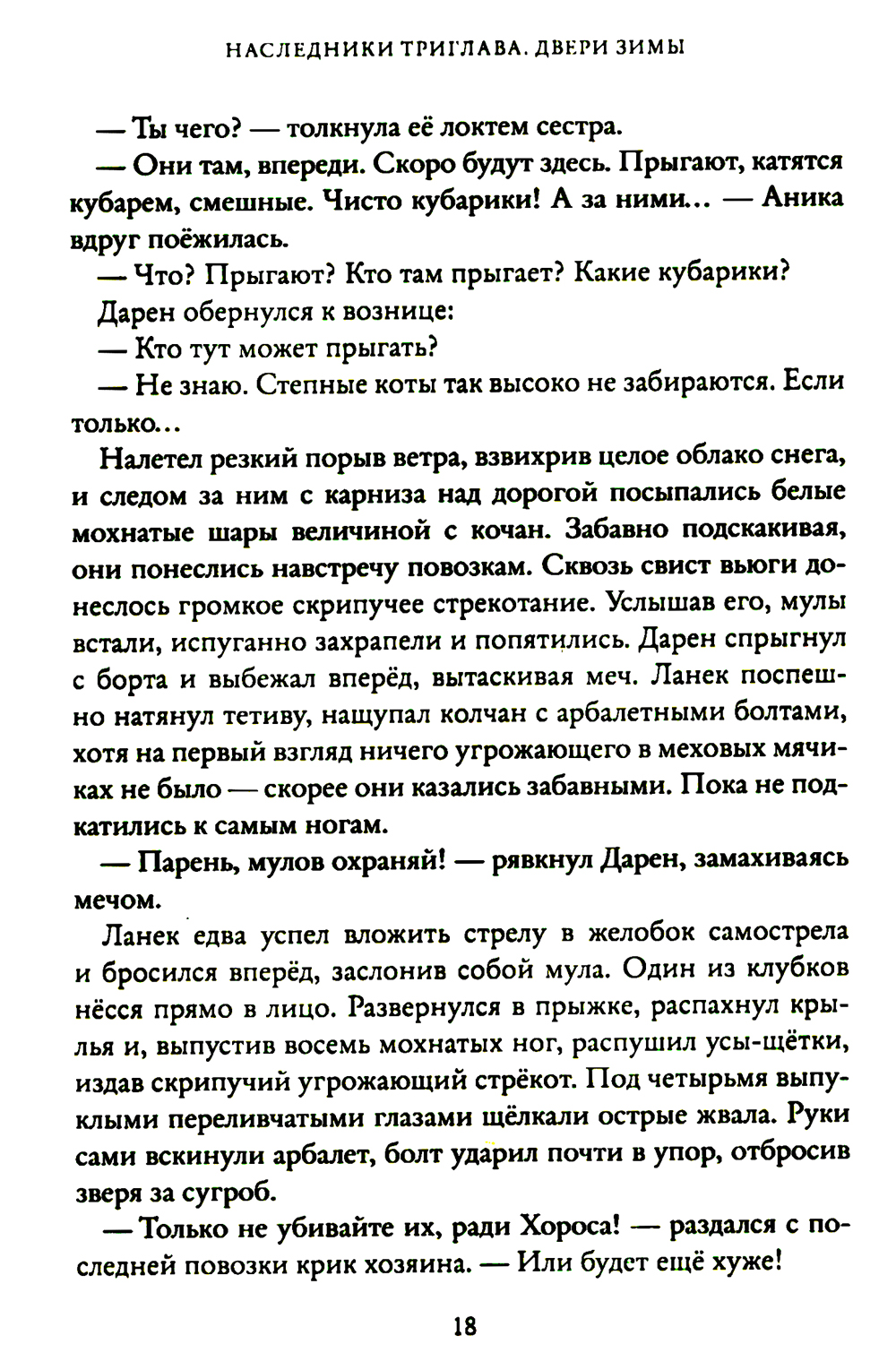 НАСЛЕДНИКИ ТРИГЛАВА. ДВЕРИ ЗИМЫ

— Ты чего? — толкнула её локтем сестра.

— Они там, впереди. Скоро будут здесь. Прыгают, катятся кубарем, смешные. Чисто кубарики! А за ними... — Аника вдруг поёжилась.

— Что? Прыгают? Кто там прыгает? Какие кубарики?

Дарен обернулся к вознице:

— Кто тут может прыгать?

— Не знаю. Степные коты так высоко не забираются. Если только...

Налетел резкий порыв ветра, взвихрив целое облако снега, и следом за ним с карниза над дорогой посыпались белые мохнатые шары величиной с кочан. Забавно подскакивая, они понеслись навстречу повозкам. Сквозь свист вьюги донеслось громкое скрипучее стрекотание. Услышав его, мулы встали, испуганно захрапели и попятились. Дарен спрыгнул с борта и выбежал вперёд, вытаскивая меч. Ланек поспешно натянул тетиву, нащупал колчан с арбалетными болтами, хотя на первый взгляд ничего угрожающего в меховых мячиках не было — скорее они казались забавными. Пока не подкатились к самым ногам.

— Парень, мулов охраняй! — рявкнул Дарен, замахиваясь мечом.

Ланек едва успел вложить стрелу в желобок самострела и бросился вперёд, заслонив собой мула. Один из клубков нёсся прямо в лицо. Развернулся в прыжке, распахнул крылья и, выпустив восемь мохнатых ног, распушил усы-щётки, издав скрипучий угрожающий стрёкот. Под четырьмя выпуклыми переливчатыми глазами щёлкали острые жвала. Руки сами вскинули арбалет, болт ударил почти в упор, отбросив зверя за сугроб.

— Только не убивайте их, ради Хороса! — раздался с последней повозки крик хозяина. — Или будет ещё хуже!

18